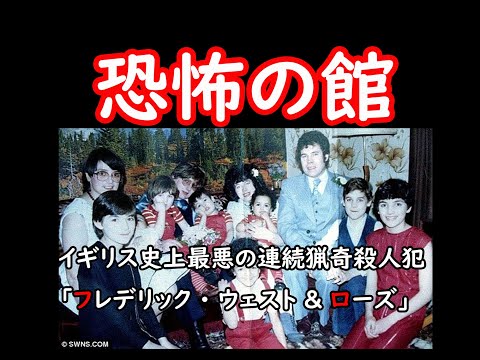 恐怖の館

イギリス史上最悪の連続猟奇殺人犯
「フレデリック・ウェスト＆ローズ」

© SWNS.COM